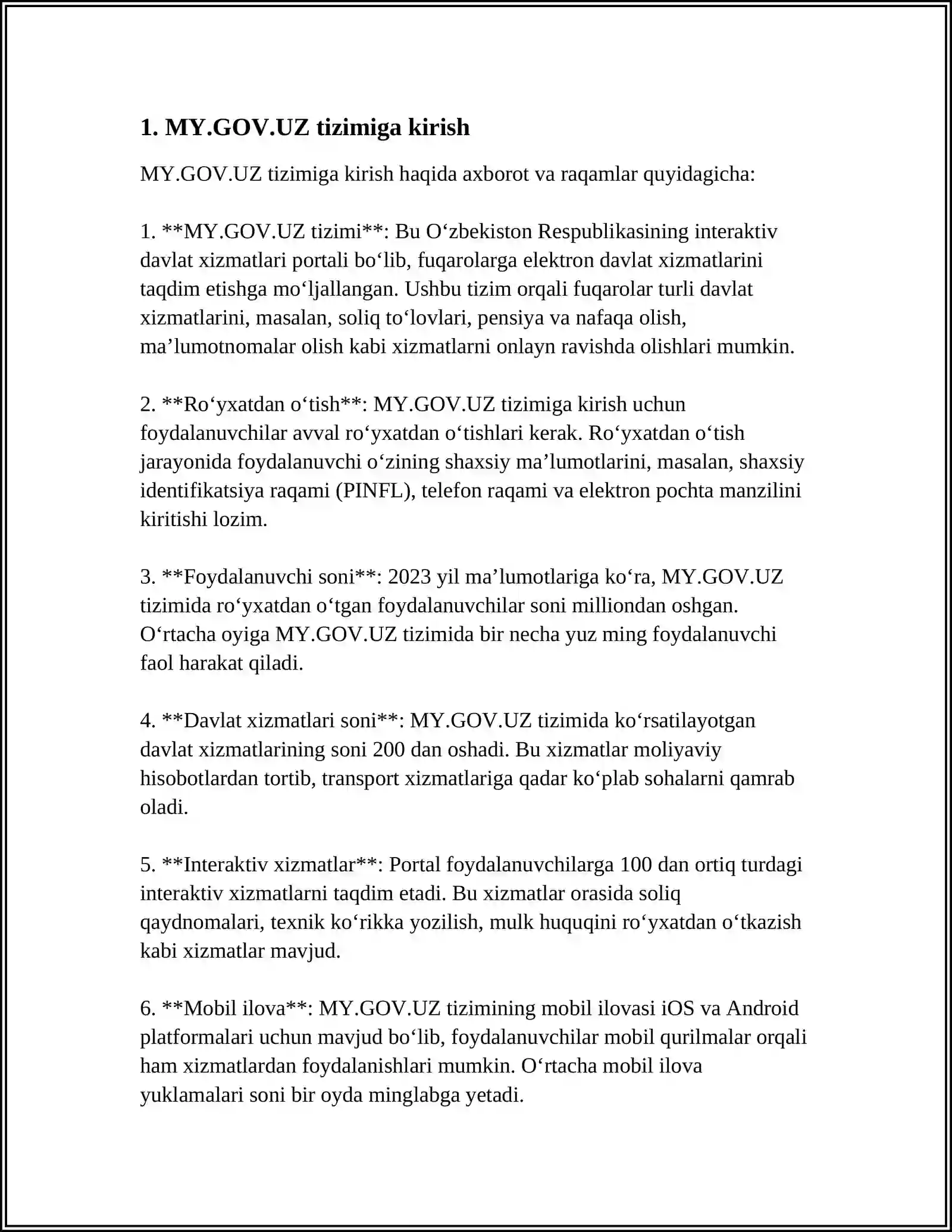 1. MY.GOV.UZ tizimiga kirish

MY.GOV.UZ tizimiga kirish haqida axborot va raqamlar quyidagicha:

1. **MY.GOV.UZ tizimi**: Bu O'zbekiston Respublikasining interaktiv davlat xizmatlari portali bo'lib, fuqarolarga elektron davlat xizmatlarini taqdim etishga mo'ljallangan. Ushbu tizim orqali fuqarolar turli davlat xizmatlarini, masalan, soliq to'lovlari, pensiya va nafaqa olish, ma'lumotnomalar olish kabi xizmatlarni onlayn ravishda olishlari mumkin.

2. **Ro'yxatdan o'tish**: MY.GOV.UZ tizimiga kirish uchun foydalanuvchilar avval ro'yxatdan o'tishlari kerak. Ro'yxatdan o'tish jarayonida foydalanuvchi o'zining shaxsiy ma'lumotlarini, masalan, shaxsiy identifikatsiya raqami (PINFL), telefon raqami va elektron pochta manzilini kiritishi lozim.

3. **Foydalanuvchi soni**: 2023 yil ma'lumotlariga ko'ra, MY.GOV.UZ tizimida ro'yxatdan o'tgan foydalanuvchilar soni milliondan oshgan. O'rtacha oyiga MY.GOV.UZ tizimida bir necha yuz ming foydalanuvchi faol harakat qiladi.

4. **Davlat xizmatlari soni**: MY.GOV.UZ tizimida ko'rsatilayotgan davlat xizmatlarining soni 200 dan oshadi. Bu xizmatlar moliyaviy hisobotlardan tortib, transport xizmatlariga qadar ko'plab sohalarni qamrab oladi.

5. **Interaktiv xizmatlar**: Portal foydalanuvchilarga 100 dan ortiq turdagi interaktiv xizmatlarni taqdim etadi. Bu xizmatlar orasida soliq qaydnomalari, texnik ko'rikka yozilish, mulk huquqini ro'yxatdan o'tkazish kabi xizmatlar mavjud.

6. **Mobil ilova**: MY.GOV.UZ tizimining mobil ilovasi iOS va Android platformalari uchun mavjud bo'lib, foydalanuvchilar mobil qurilmalar orqali ham xizmatlardan foydalanishlari mumkin. O'rtacha mobil ilova yuklamalari soni bir oyda minglabga yetadi.